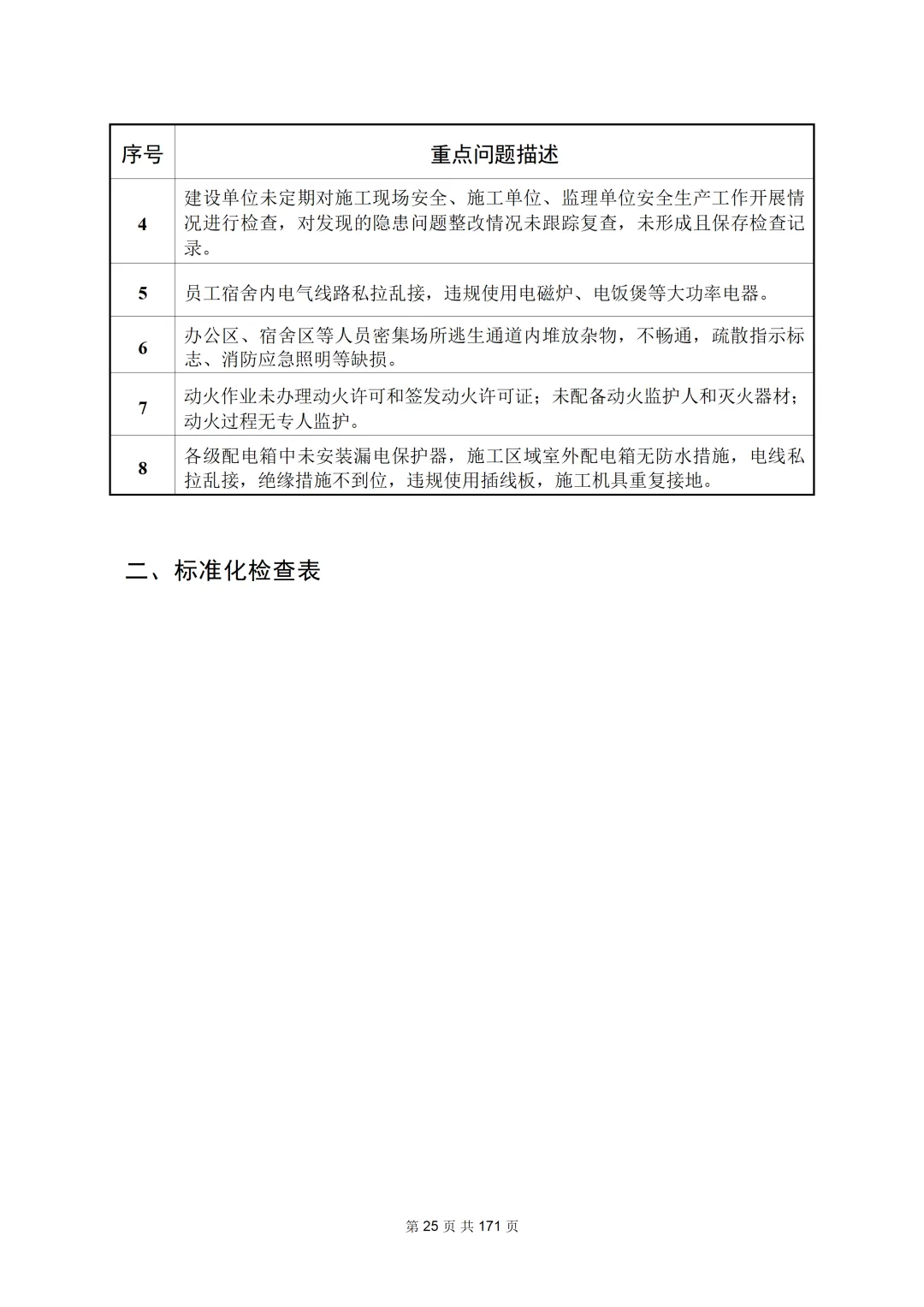 | 序号 | 重点问题描述 |
|---|---|
| 4 | 建设单位未定期对施工现场安全、施工单位、监理单位安全生产工作开展情况进行检查，对发现的隐患问题整改情况未跟踪复查，未形成且保存检查记录。 |
| 5 | 员工宿舍内电气线路私拉乱接，违规使用电磁炉、电饭煲等大功率电器。 |
| 6 | 办公区、宿舍区等人员密集场所逃生通道内堆放杂物，不畅通，疏散指示标志、消防应急照明等缺损。 |
| 7 | 动火作业未办理动火许可和签发动火许可证；未配备动火监护人和灭火器材；动火过程无专人监护。 |
| 8 | 各级配电箱中未安装漏电保护器，施工区域室外配电箱无防水措施，电线私拉乱接，绝缘措施不到位，违规使用插线板，施工机具重复接地。 |

二、标准化检查表

第 25 页 共 171 页